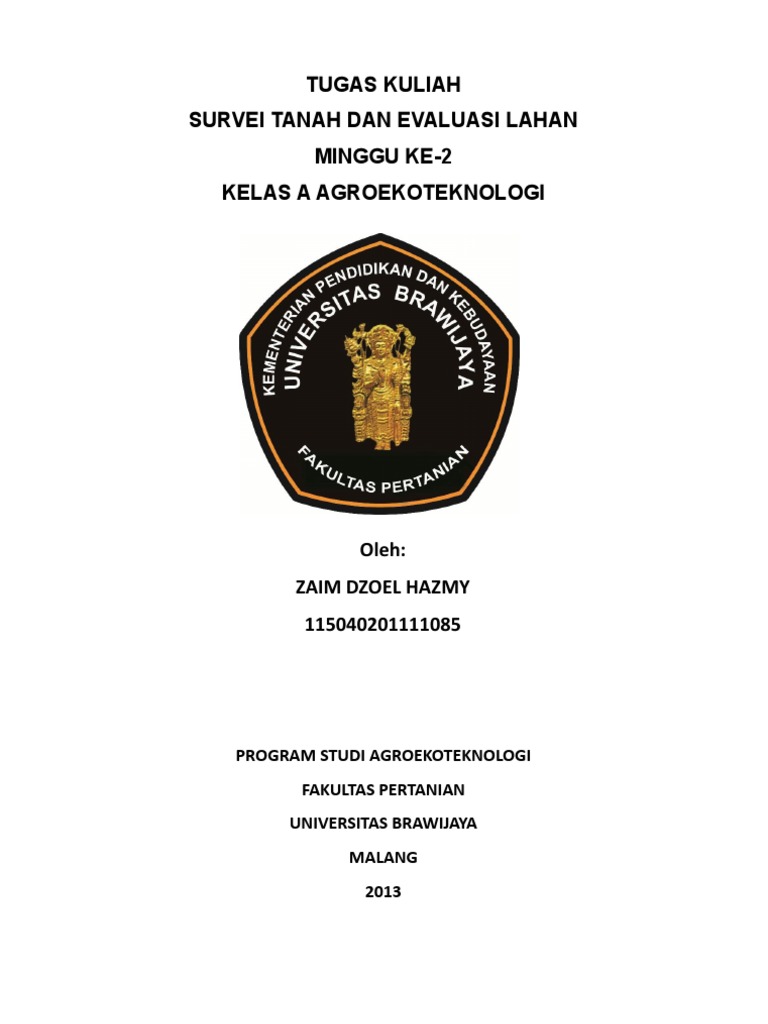 TUGAS KULIAH
SURVEI TANAH DAN EVALUASI LAHAN
MINGGU KE-2
KELAS A AGROEKOTEKNOLOGI

KEMENTERIAN PENDIDIKAN DAN KEBUDAYAAN
UNIVERSITAS BRAWIJAYA
FAKULTAS PERTANIAN

Oleh:
ZAIM DZOEL HAZMY
115040201111085

PROGRAM STUDI AGROEKOTEKNOLOGI
FAKULTAS PERTANIAN
UNIVERSITAS BRAWIJAYA
MALANG
2013